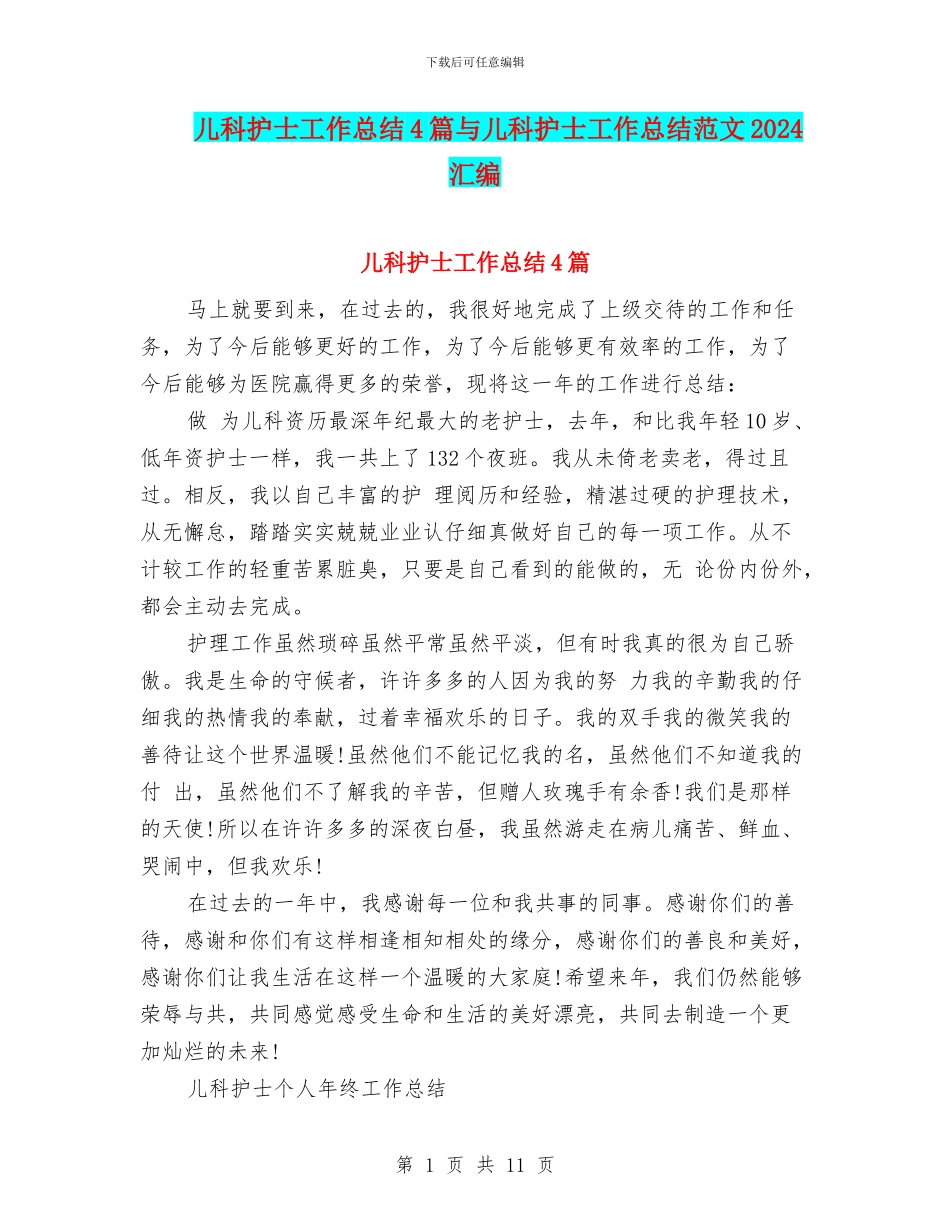 下载后可任意编辑

儿科护士工作总结4篇与儿科护士工作总结范文2024汇编

儿科护士工作总结4篇

马上就要到来，在过去的，我很好地完成了上级交待的工作和任务，为了今后能够更好的工作，为了今后能够更有效率的工作，为了今后能够为医院赢得更多的荣誉，现将这一年的工作进行总结：

做 为儿科资历最深年纪最大的老护士，去年，和比我年轻10岁、低年资护士一样，我一共上了132个夜班。我从未倚老卖老，得过且过。相反，我以自己丰富的护 理阅历和经验，精湛过硬的护理技术，从无懈怠，踏踏实实兢兢业业认仔细真做好自己的每一项工作。从不计较工作的轻重苦累脏臭，只要是自己看到的能做的，无 论份内份外，都会主动去完成。

护理工作虽然琐碎虽然平常虽然平淡，但有时我真的很为自己骄傲。我是生命的守候者，许许多多的人因为我的努 力我的辛勤我的仔细我的热情我的奉献，过着幸福欢乐的日子。我的双手我的微笑我的善待让这个世界温暖!虽然他们不能记忆我的名，虽然他们不知道我的付 出，虽然他们不了解我的辛苦，但赠人玫瑰手有余香!我们是那样的天使!所以在许许多多的深夜白昼，我虽然游走在病儿痛苦、鲜血、哭闹中，但我欢乐!

在过去的一年中，我感谢每一位和我共事的同事。感谢你们的善待，感谢和你们有这样相逢相知相处的缘分，感谢你们的善良和美好，感谢你们让我生活在这样一个温暖的大家庭!希望来年，我们仍然能够荣辱与共，共同感觉感受生命和生活的美好漂亮，共同去制造一个更加灿烂的未来!

儿科护士个人年终工作总结

第 1 页 共 11 页